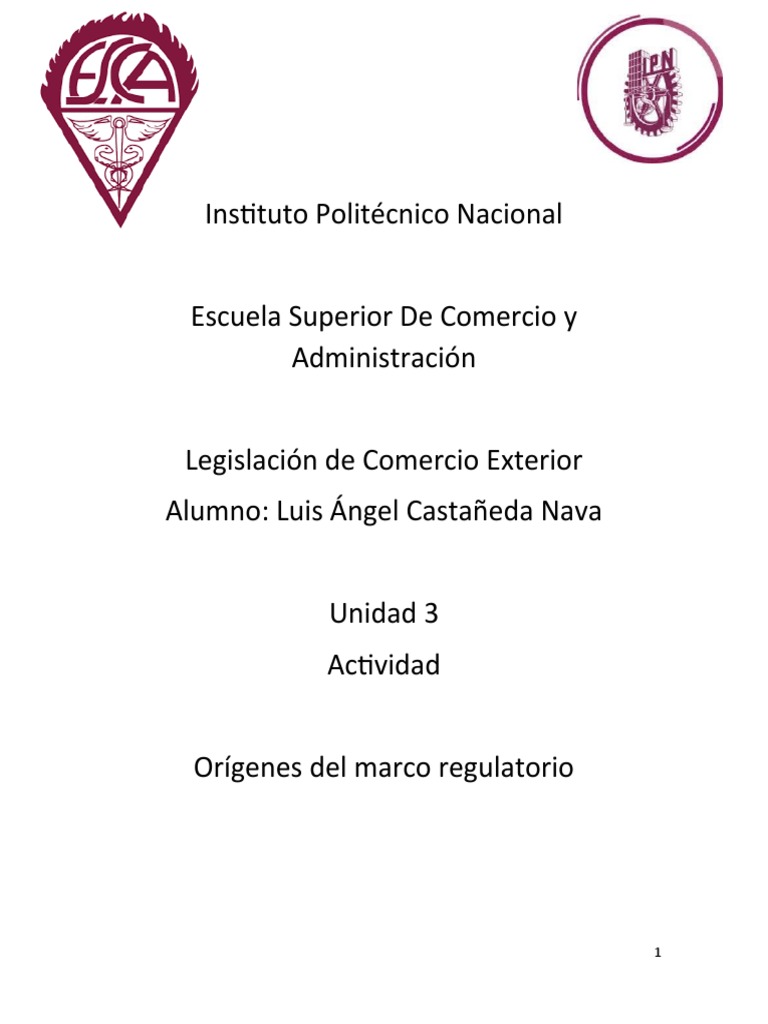 ESCA

IPN

Instituto Politécnico Nacional

Escuela Superior De Comercio y Administración

Legislación de Comercio Exterior
Alumno: Luis Ángel Castañeda Nava

Unidad 3
Actividad

Orígenes del marco regulatorio

1